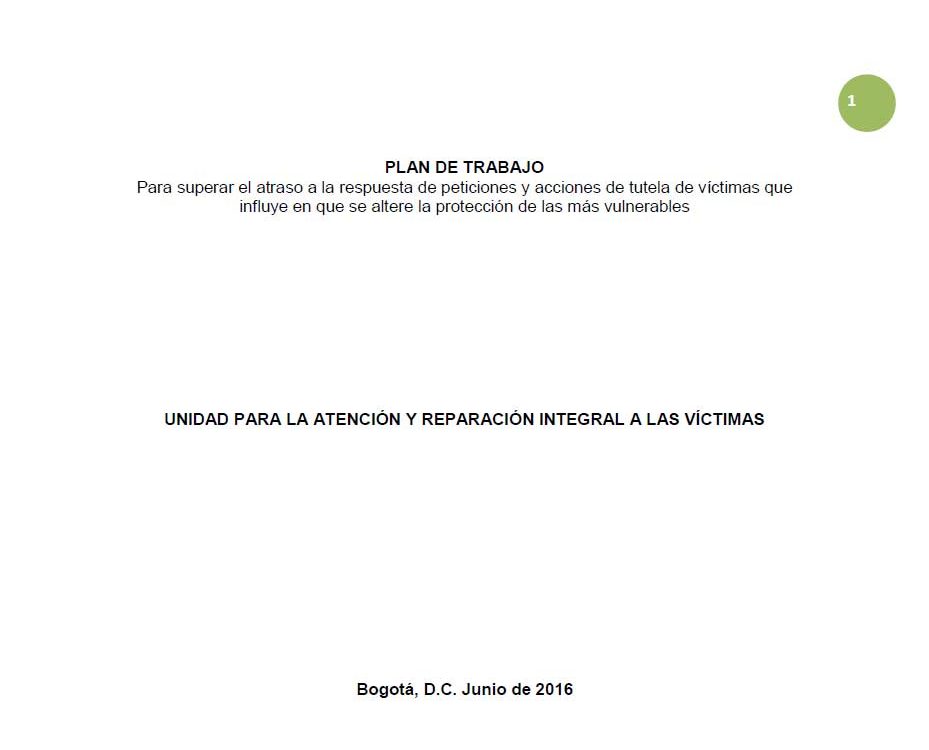 1

PLAN DE TRABAJO
Para superar el atraso a la respuesta de peticiones y acciones de tutela de víctimas que influye en que se altere la protección de las más vulnerables

UNIDAD PARA LA ATENCIÓN Y REPARACIÓN INTEGRAL A LAS VÍCTIMAS

Bogotá, D.C. Junio de 2016